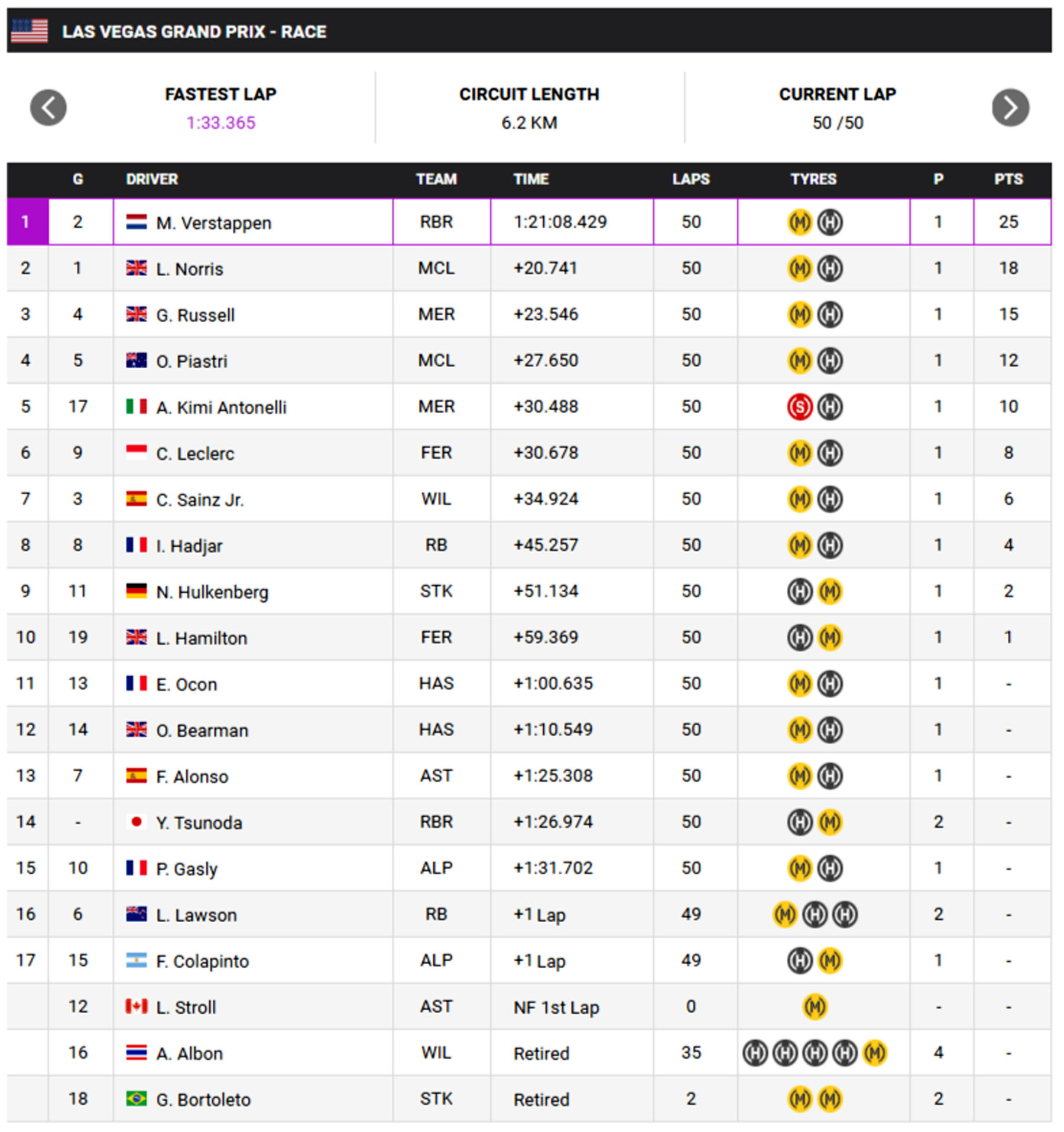 LAS VEGAS GRAND PRIX - RACE

FASTEST LAP
1:33.365

CIRCUIT LENGTH
6.2 KM

CURRENT LAP
50 /50

| | G | DRIVER | TEAM | TIME | LAPS | TYRES | P | PTS |
|---|---|---|---|---|---|---|---|---|
| 1 | 2 | M. Verstappen | RBR | 1:21:08.429 | 50 | M H | 1 | 25 |
| 2 | 1 | L. Norris | MCL | +20.741 | 50 | M H | 1 | 18 |
| 3 | 4 | G. Russell | MER | +23.546 | 50 | M H | 1 | 15 |
| 4 | 5 | O. Piastri | MCL | +27.650 | 50 | M H | 1 | 12 |
| 5 | 17 | A. Kimi Antonelli | MER | +30.488 | 50 | S H | 1 | 10 |
| 6 | 9 | C. Leclerc | FER | +30.678 | 50 | M H | 1 | 8 |
| 7 | 3 | C. Sainz Jr. | WIL | +34.924 | 50 | M H | 1 | 6 |
| 8 | 8 | I. Hadjar | RB | +45.257 | 50 | M H | 1 | 4 |
| 9 | 11 | N. Hulkenberg | STK | +51.134 | 50 | H M | 1 | 2 |
| 10 | 19 | L. Hamilton | FER | +59.369 | 50 | H M | 1 | 1 |
| 11 | 13 | E. Ocon | HAS | +1:00.635 | 50 | M H | 1 | - |
| 12 | 14 | O. Bearman | HAS | +1:10.549 | 50 | M H | 1 | - |
| 13 | 7 | F. Alonso | AST | +1:25.308 | 50 | M H | 1 | - |
| 14 | - | Y. Tsunoda | RBR | +1:26.974 | 50 | H M | 2 | - |
| 15 | 10 | P. Gasly | ALP | +1:31.702 | 50 | M H | 1 | - |
| 16 | 6 | L. Lawson | RB | +1 Lap | 49 | M H H | 2 | - |
| 17 | 15 | F. Colapinto | ALP | +1 Lap | 49 | H M | 1 | - |
| | 12 | L. Stroll | AST | NF 1st Lap | 0 | M | - | - |
| | 16 | A. Albon | WIL | Retired | 35 | H H H H M | 4 | - |
| | 18 | G. Bortoleto | STK | Retired | 2 | M M | 2 | - |